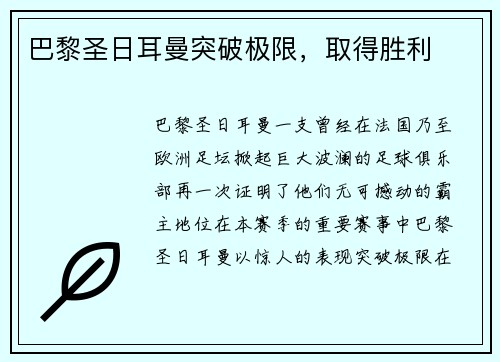 巴黎圣日耳曼突破极限，取得胜利

巴黎圣日耳曼一支曾经在法国乃至欧洲足坛掀起巨大波澜的足球俱乐部再一次证明了他们无可撼动的霸主地位在本赛季的重要赛事中巴黎圣日耳曼以惊人的表现突破极限在